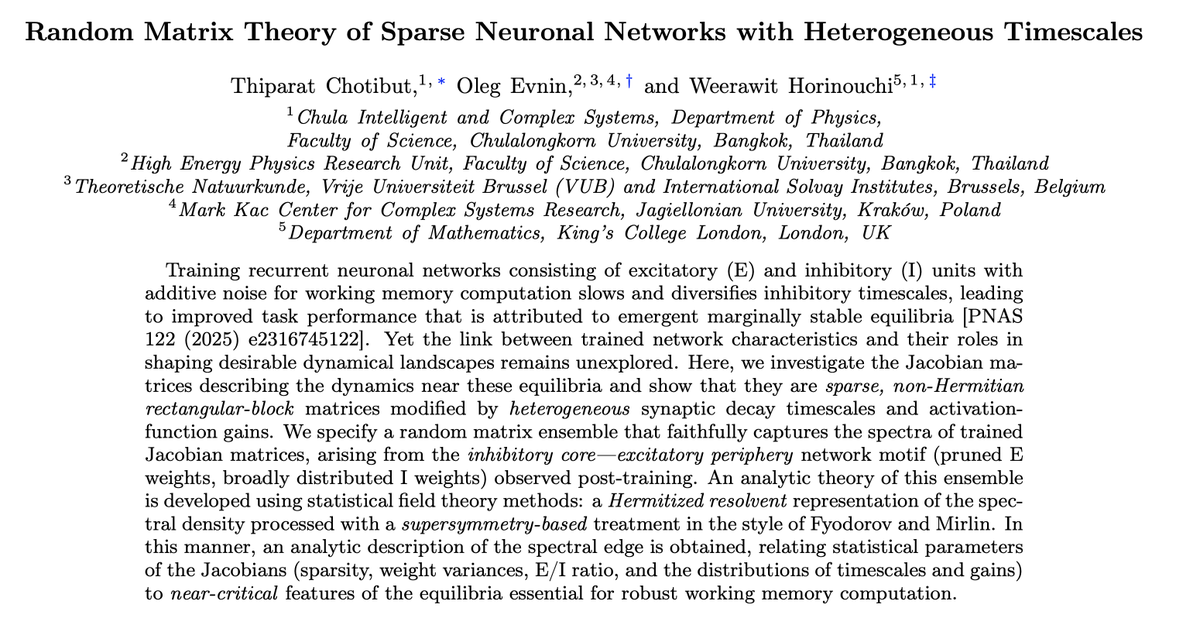 Random Matrix Theory of Sparse Neuronal Networks with Heterogeneous Timescales

Thiparat Chotibut,$^{1,*}$ Oleg Evnin,$^{2,3,4,\dagger}$ and Weerawit Horinouchi$^{5,1,\ddagger}$

$^{1}$Chula Intelligent and Complex Systems, Department of Physics, Faculty of Science, Chulalongkorn University, Bangkok, Thailand
$^{2}$High Energy Physics Research Unit, Faculty of Science, Chulalongkorn University, Bangkok, Thailand
$^{3}$Theoretische Natuurkunde, Vrije Universiteit Brussel (VUB) and International Solvay Institutes, Brussels, Belgium
$^{4}$Mark Kac Center for Complex Systems Research, Jagiellonian University, Kraków, Poland
$^{5}$Department of Mathematics, King's College London, London, UK

Training recurrent neuronal networks consisting of excitatory (E) and inhibitory (I) units with additive noise for working memory computation slows and diversifies inhibitory timescales, leading to improved task performance that is attributed to emergent marginally stable equilibria [PNAS 122 (2025) e2316745122]. Yet the link between trained network characteristics and their roles in shaping desirable dynamical landscapes remains unexplored. Here, we investigate the Jacobian matrices describing the dynamics near these equilibria and show that they are sparse, non-Hermitian rectangular-block matrices modified by heterogeneous synaptic decay timescales and activation-function gains. We specify a random matrix ensemble that faithfully captures the spectra of trained Jacobian matrices, arising from the inhibitory core—excitatory periphery network motif (pruned E weights, broadly distributed I weights) observed post-training. An analytic theory of this ensemble is developed using statistical field theory methods: a Hermitized resolvent representation of the spectral density processed with a supersymmetry-based treatment in the style of Fyodorov and Mirlin. In this manner, an analytic description of the spectral edge is obtained, relating statistical parameters of the Jacobians (sparsity, weight variances, E/I ratio, and the distributions of timescales and gains) to near-critical features of the equilibria essential for robust working memory computation.